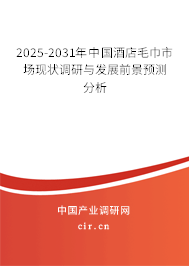 2025-2031年中国酒店毛巾市场现状调研与发展前景预测分析

中国产业调研网
cir.cn